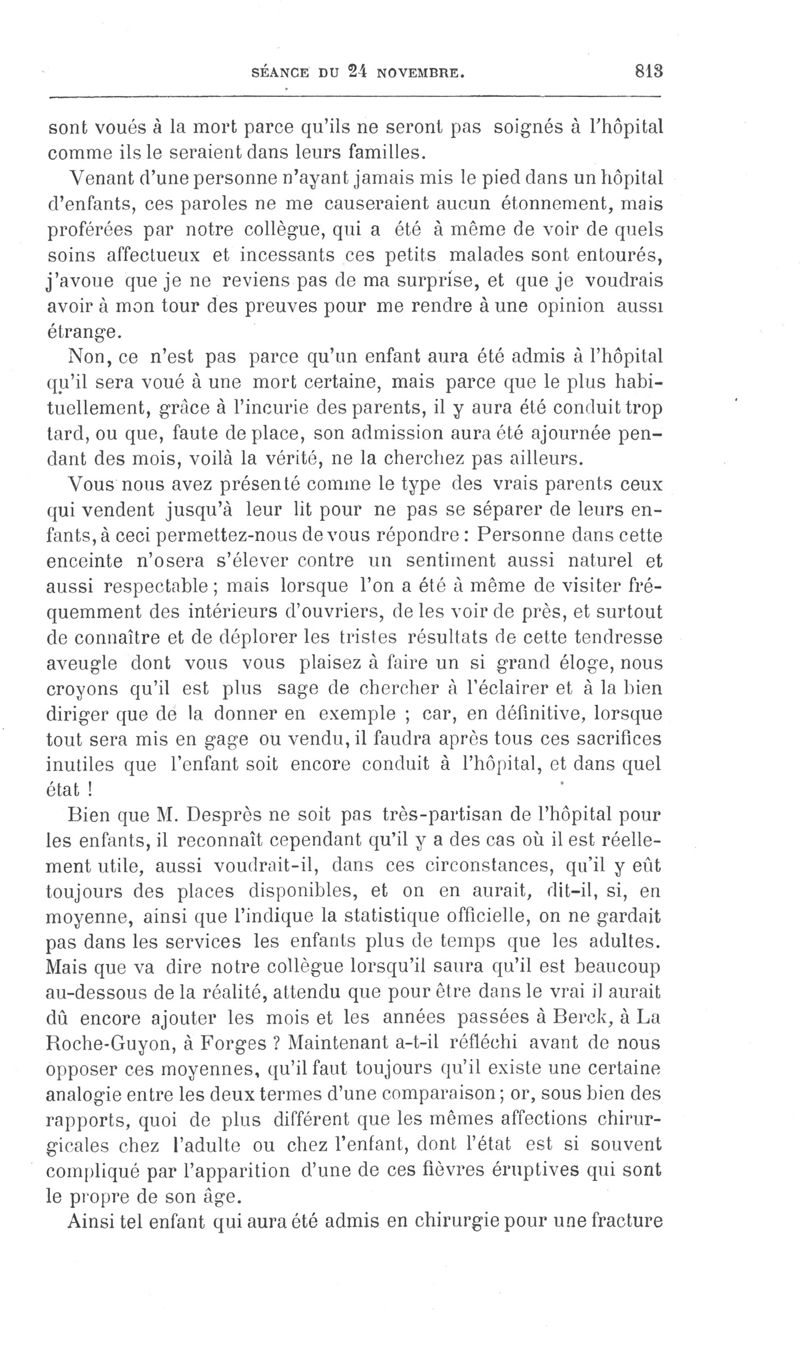 SÉANCE DU 24 NOVEMBRE. 813

sont voués à la mort parce qu'ils ne seront pas soignés à l'hôpital comme ils le seraient dans leurs familles.

Venant d'une personne n'ayant jamais mis le pied dans un hôpital d'enfants, ces paroles ne me causeraient aucun étonnement, mais proférées par notre collègue, qui a été à même de voir de quels soins affectueux et incessants ces petits malades sont entourés, j'avoue que je ne reviens pas de ma surprise, et que je voudrais avoir à mon tour des preuves pour me rendre à une opinion aussi étrange.

Non, ce n'est pas parce qu'un enfant aura été admis à l'hôpital qu'il sera voué à une mort certaine, mais parce que le plus habituellement, grâce à l'incurie des parents, il y aura été conduit trop tard, ou que, faute de place, son admission aura été ajournée pendant des mois, voilà la vérité, ne la cherchez pas ailleurs.

Vous nous avez présenté comme le type des vrais parents ceux qui vendent jusqu'à leur lit pour ne pas se séparer de leurs enfants, à ceci permettez-nous de vous répondre : Personne dans cette enceinte n'osera s'élever contre un sentiment aussi naturel et aussi respectable ; mais lorsque l'on a été à même de visiter fréquemment des intérieurs d'ouvriers, de les voir de près, et surtout de connaître et de déplorer les tristes résultats de cette tendresse aveugle dont vous vous plaisez à faire un si grand éloge, nous croyons qu'il est plus sage de chercher à l'éclairer et à la bien diriger que de la donner en exemple ; car, en définitive, lorsque tout sera mis en gage ou vendu, il faudra après tous ces sacrifices inutiles que l'enfant soit encore conduit à l'hôpital, et dans quel état !

Bien que M. Desprès ne soit pas très-partisan de l'hôpital pour les enfants, il reconnaît cependant qu'il y a des cas où il est réellement utile, aussi voudrait-il, dans ces circonstances, qu'il y eût toujours des places disponibles, et on en aurait, dit-il, si, en moyenne, ainsi que l'indique la statistique officielle, on ne gardait pas dans les services les enfants plus de temps que les adultes. Mais que va dire notre collègue lorsqu'il saura qu'il est beaucoup au-dessous de la réalité, attendu que pour être dans le vrai il aurait dû encore ajouter les mois et les années passées à Berck, à La Roche-Guyon, à Forges ? Maintenant a-t-il réfléchi avant de nous opposer ces moyennes, qu'il faut toujours qu'il existe une certaine analogie entre les deux termes d'une comparaison ; or, sous bien des rapports, quoi de plus différent que les mêmes affections chirurgicales chez l'adulte ou chez l'enfant, dont l'état est si souvent compliqué par l'apparition d'une de ces fièvres éruptives qui sont le propre de son âge.

Ainsi tel enfant qui aura été admis en chirurgie pour une fracture